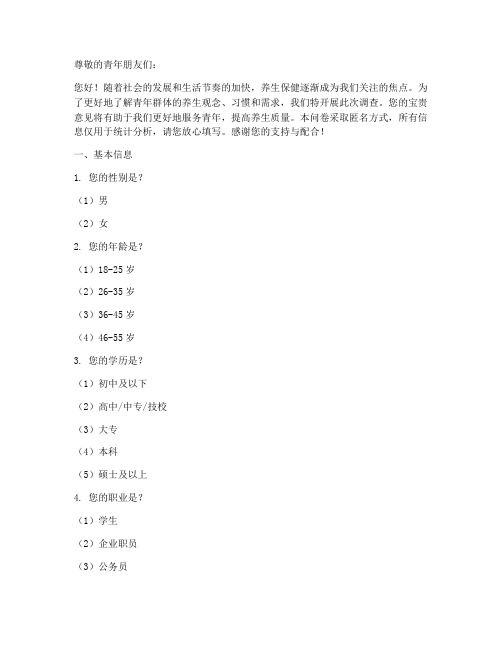 尊敬的青年朋友们：

您好！随着社会的发展和生活节奏的加快，养生保健逐渐成为我们关注的焦点。为了更好地了解青年群体的养生观念、习惯和需求，我们特开展此次调查。您的宝贵意见将有助于我们更好地服务青年，提高养生质量。本问卷采取匿名方式，所有信息仅用于统计分析，请您放心填写。感谢您的支持与配合！

一、基本信息

1. 您的性别是？

（1）男

（2）女

2. 您的年龄是？

（1）18-25 岁

（2）26-35 岁

（3）36-45 岁

（4）46-55 岁

3. 您的学历是？

（1）初中及以下

（2）高中/中专/技校

（3）大专

（4）本科

（5）硕士及以上

4. 您的职业是？

（1）学生

（2）企业职员

（3）公务员